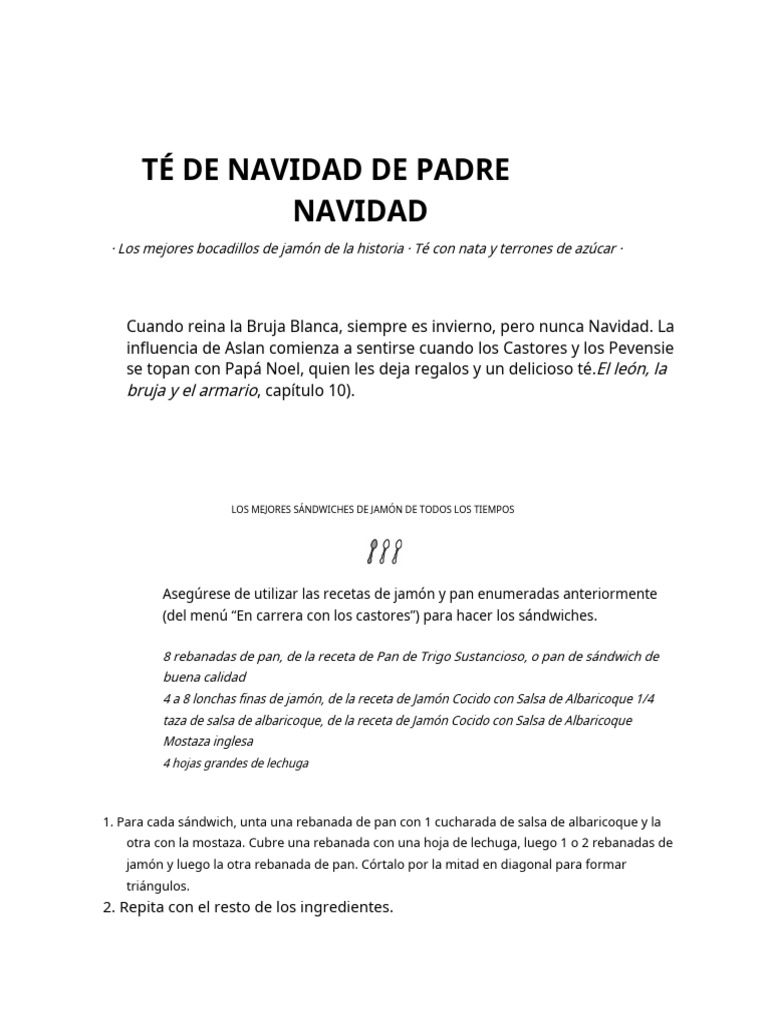 TÉ DE NAVIDAD DE PADRE NAVIDAD

· Los mejores bocadillos de jamón de la historia · Té con nata y terrones de azúcar ·

Cuando reina la Bruja Blanca, siempre es invierno, pero nunca Navidad. La influencia de Aslan comienza a sentirse cuando los Castores y los Pevensie se topan con Papá Noel, quien les deja regalos y un delicioso té.El león, la bruja y el armario, capítulo 10).

LOS MEJORES SÁNDWICHES DE JAMÓN DE TODOS LOS TIEMPOS

Asegúrese de utilizar las recetas de jamón y pan enumeradas anteriormente (del menú "En carrera con los castores") para hacer los sándwiches.

8 rebanadas de pan, de la receta de Pan de Trigo Sustancioso, o pan de sándwich de buena calidad
4 a 8 lonchas finas de jamón, de la receta de Jamón Cocido con Salsa de Albaricoque 1/4 taza de salsa de albaricoque, de la receta de Jamón Cocido con Salsa de Albaricoque
Mostaza inglesa
4 hojas grandes de lechuga

1. Para cada sándwich, unta una rebanada de pan con 1 cucharada de salsa de albaricoque y la otra con la mostaza. Cubre una rebanada con una hoja de lechuga, luego 1 o 2 rebanadas de jamón y luego la otra rebanada de pan. Córtalo por la mitad en diagonal para formar triángulos.
2. Repita con el resto de los ingredientes.